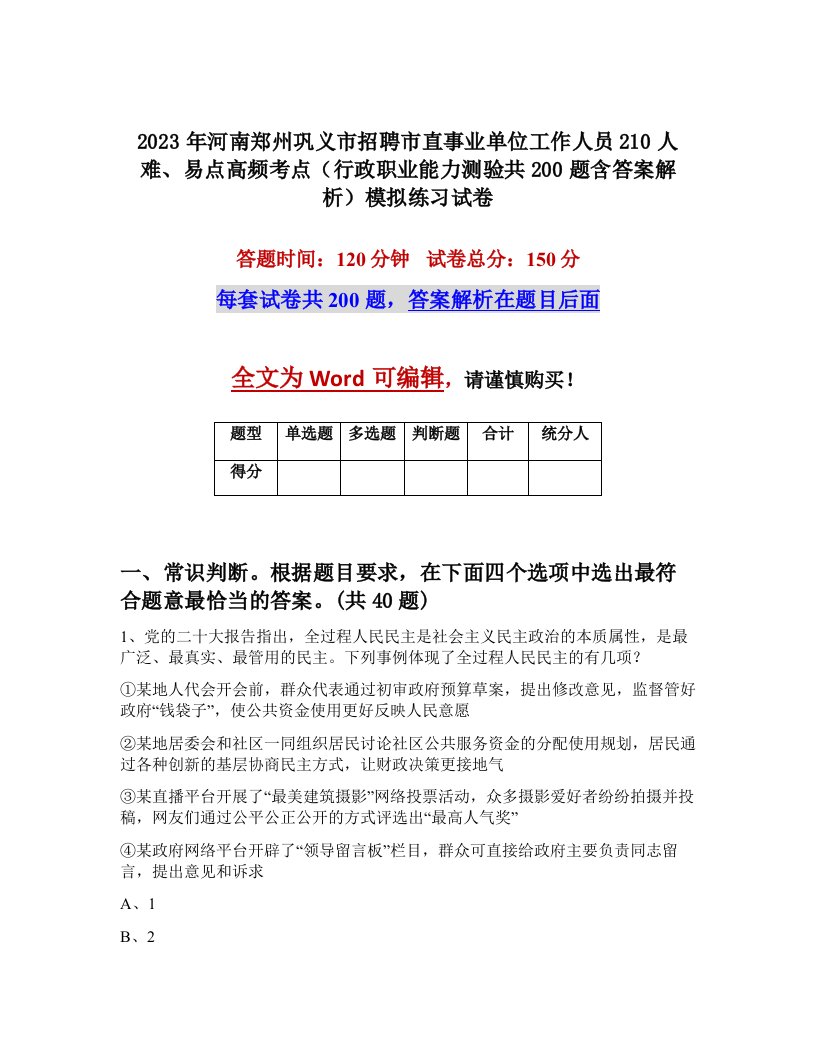 2023年河南郑州巩义市招聘市直事业单位工作人员210人难、易点高频考点（行政职业能力测验共200题含答案解析）模拟练习试卷

答题时间：120分钟　试卷总分：150分

每套试卷共200题，答案解析在题目后面

全文为Word可编辑，请谨慎购买！

| 题型 | 单选题 | 多选题 | 判断题 | 合计 | 统分人 |
|---|---|---|---|---|---|
| 得分 | | | | | |

一、常识判断。根据题目要求，在下面四个选项中选出最符合题意最恰当的答案。(共40题)

1、党的二十大报告指出，全过程人民民主是社会主义民主政治的本质属性，是最广泛、最真实、最管用的民主。下列事例体现了全过程人民民主的有几项？

①某地人代会开会前，群众代表通过初审政府预算草案，提出修改意见，监督管好政府“钱袋子”，使公共资金使用更好反映人民意愿

②某地居委会和社区一同组织居民讨论社区公共服务资金的分配使用规划，居民通过各种创新的基层协商民主方式，让财政决策更接地气

③某直播平台开展了“最美建筑摄影”网络投票活动，众多摄影爱好者纷纷拍摄并投稿，网友们通过公平公正公开的方式评选出“最高人气奖”

④某政府网络平台开辟了“领导留言板”栏目，群众可直接给政府主要负责同志留言，提出意见和诉求

A、1

B、2